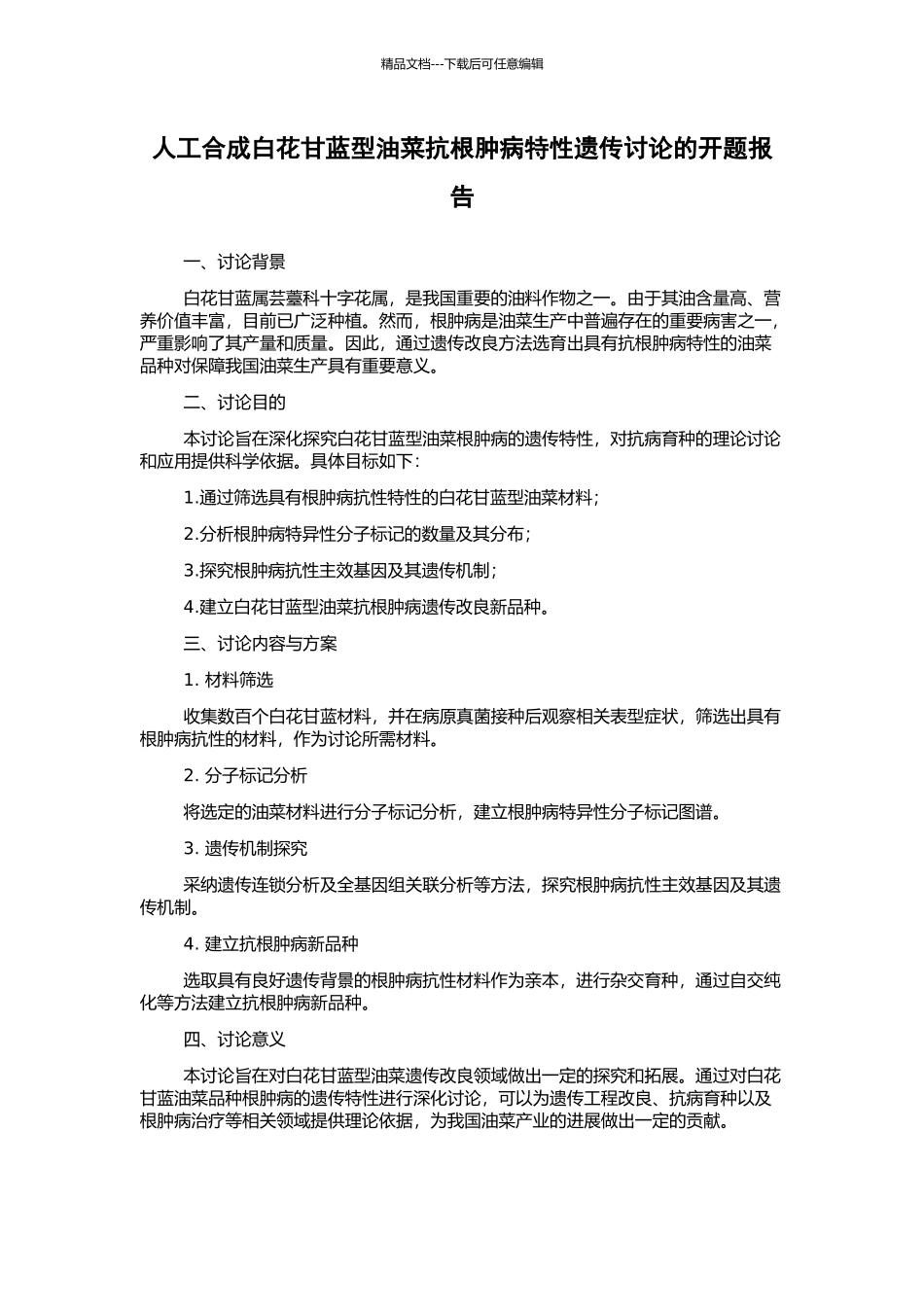 精品文档---下载后可任意编辑

人工合成白花甘蓝型油菜抗根肿病特性遗传讨论的开题报告

一、讨论背景

白花甘蓝属芸薹科十字花属，是我国重要的油料作物之一。由于其油含量高、营养价值丰富，目前已广泛种植。然而，根肿病是油菜生产中普遍存在的重要病害之一，严重影响了其产量和质量。因此，通过遗传改良方法选育出具有抗根肿病特性的油菜品种对保障我国油菜生产具有重要意义。

二、讨论目的

本讨论旨在深化探究白花甘蓝型油菜根肿病的遗传特性，对抗病育种的理论讨论和应用提供科学依据。具体目标如下：

1.通过筛选具有根肿病抗性特性的白花甘蓝型油菜材料；

2.分析根肿病特异性分子标记的数量及其分布；

3.探究根肿病抗性主效基因及其遗传机制；

4.建立白花甘蓝型油菜抗根肿病遗传改良新品种。

三、讨论内容与方案

1. 材料筛选

收集数百个白花甘蓝材料，并在病原真菌接种后观察相关表型症状，筛选出具有根肿病抗性的材料，作为讨论所需材料。

2. 分子标记分析

将选定的油菜材料进行分子标记分析，建立根肿病特异性分子标记图谱。

3. 遗传机制探究

采纳遗传连锁分析及全基因组关联分析等方法，探究根肿病抗性主效基因及其遗传机制。

4. 建立抗根肿病新品种

选取具有良好遗传背景的根肿病抗性材料作为亲本，进行杂交育种，通过自交纯化等方法建立抗根肿病新品种。

四、讨论意义

本讨论旨在对白花甘蓝型油菜遗传改良领域做出一定的探究和拓展。通过对白花甘蓝油菜品种根肿病的遗传特性进行深化讨论，可以为遗传工程改良、抗病育种以及根肿病治疗等相关领域提供理论依据，为我国油菜产业的进展做出一定的贡献。